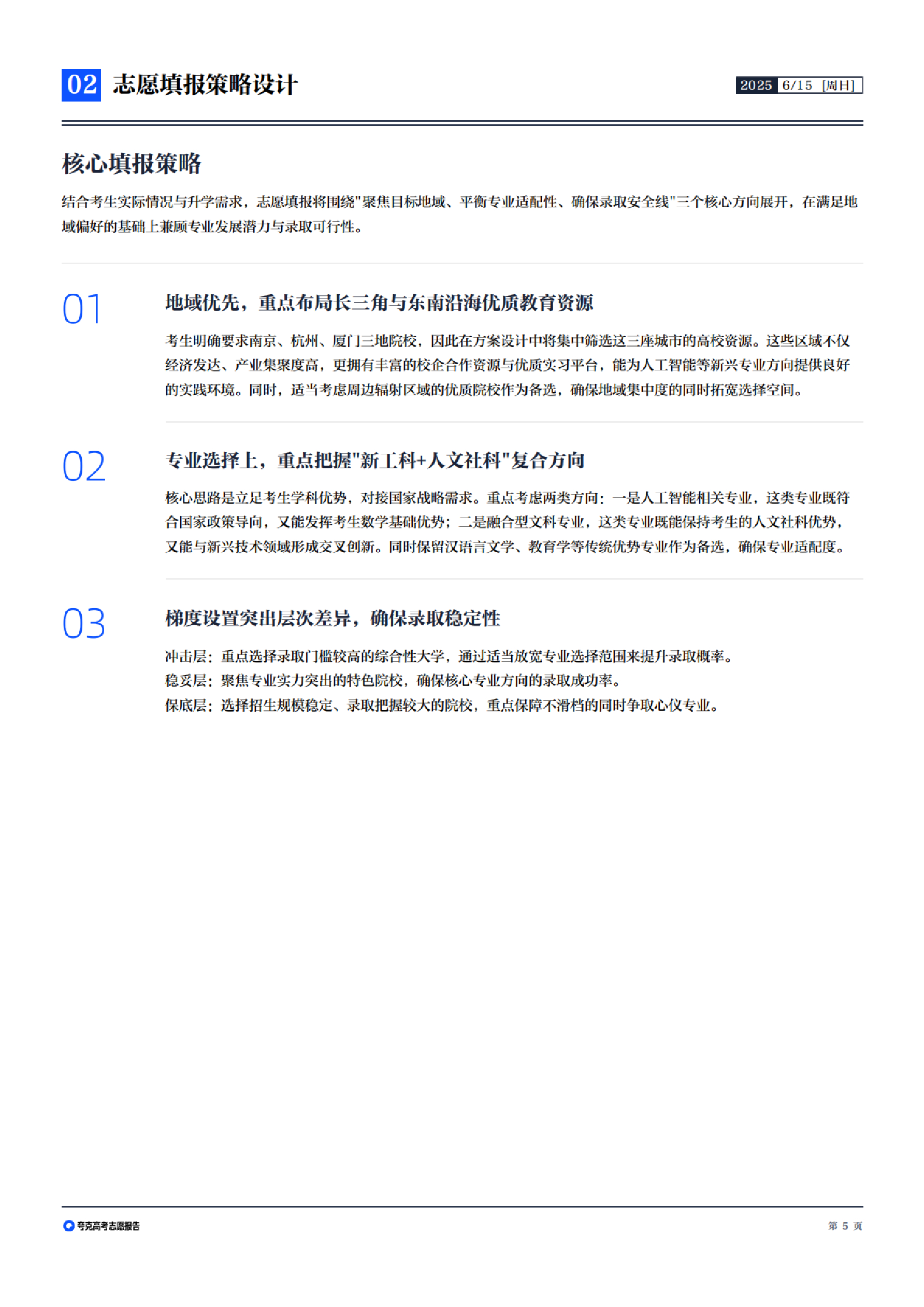 02 志愿填报策略设计

2025 6/15 [周日]

核心填报策略

结合考生实际情况与升学需求，志愿填报将围绕"聚焦目标地域、平衡专业适配性、确保录取安全线"三个核心方向展开，在满足地域偏好的基础上兼顾专业发展潜力与录取可行性。

01

地域优先，重点布局长三角与东南沿海优质教育资源

考生明确要求南京、杭州、厦门三地院校，因此在方案设计中将集中筛选这三座城市的高校资源。这些区域不仅经济发达、产业集聚度高，更拥有丰富的校企合作资源与优质实习平台，能为人工智能等新兴专业方向提供良好的实践环境。同时，适当考虑周边辐射区域的优质院校作为备选，确保地域集中度的同时拓宽选择空间。

02

专业选择上，重点把握"新工科+人文社科"复合方向

核心思路是立足考生学科优势，对接国家战略需求。重点考虑两类方向：一是人工智能相关专业，这类专业既符合国家政策导向，又能发挥考生数学基础优势；二是融合型文科专业，这类专业既能保持考生的人文社科优势，又能与新兴技术领域形成交叉创新。同时保留汉语言文学、教育学等传统优势专业作为备选，确保专业适配度。

03

梯度设置突出层次差异，确保录取稳定性

冲击层：重点选择录取门槛较高的综合性大学，通过适当放宽专业选择范围来提升录取概率。
稳妥层：聚焦专业实力突出的特色院校，确保核心专业方向的录取成功率。
保底层：选择招生规模稳定、录取把握较大的院校，重点保障不滑档的同时争取心仪专业。

夸克高考志愿报告

第 5 页